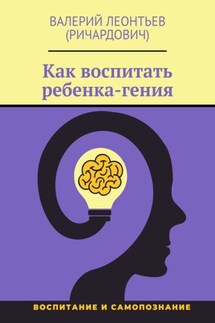 ВАЛЕРИЙ ЛЕОНТЬЕВ
(РИЧАРДОВИЧ)

Как воспитать ребенка-гения

ВОСПИТАНИЕ И САМОПОЗНАНИЕ